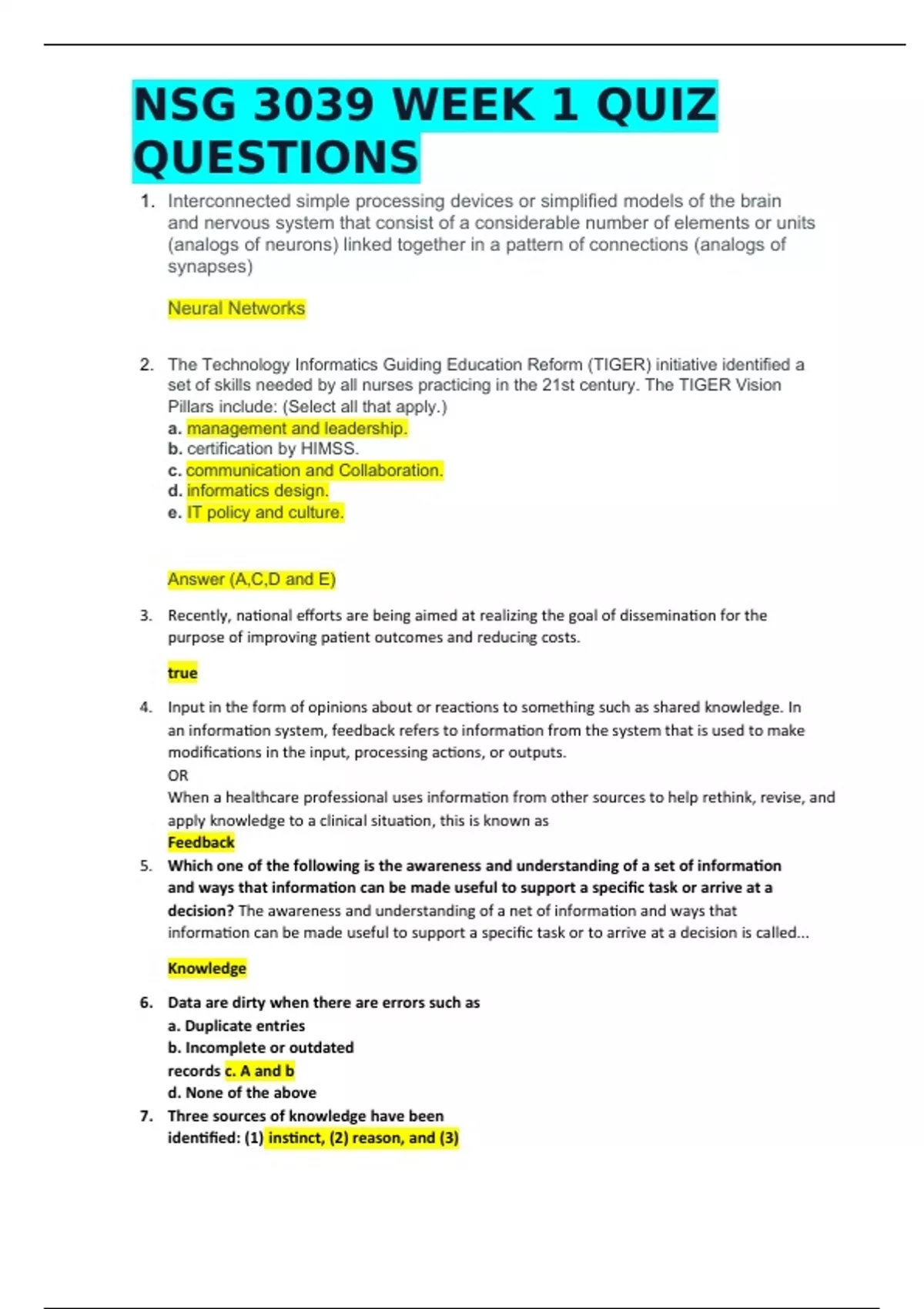 NSG 3039 WEEK 1 QUIZ QUESTIONS

1. Interconnected simple processing devices or simplified models of the brain and nervous system that consist of a considerable number of elements or units (analogs of neurons) linked together in a pattern of connections (analogs of synapses)

Neural Networks

2. The Technology Informatics Guiding Education Reform (TIGER) initiative identified a set of skills needed by all nurses practicing in the 21st century. The TIGER Vision Pillars include: (Select all that apply.)
a. management and leadership.
b. certification by HIMSS.
c. communication and Collaboration.
d. informatics design.
e. IT policy and culture.

Answer (A,C,D and E)

3. Recently, national efforts are being aimed at realizing the goal of dissemination for the purpose of improving patient outcomes and reducing costs.

true

4. Input in the form of opinions about or reactions to something such as shared knowledge. In an information system, feedback refers to information from the system that is used to make modifications in the input, processing actions, or outputs.
OR
When a healthcare professional uses information from other sources to help rethink, revise, and apply knowledge to a clinical situation, this is known as
Feedback

5. Which one of the following is the awareness and understanding of a set of information and ways that information can be made useful to support a specific task or arrive at a decision? The awareness and understanding of a net of information and ways that information can be made useful to support a specific task or to arrive at a decision is called...

Knowledge

6. Data are dirty when there are errors such as
a. Duplicate entries
b. Incomplete or outdated records c. A and b
d. None of the above

7. Three sources of knowledge have been identified: (1) instinct, (2) reason, and (3)